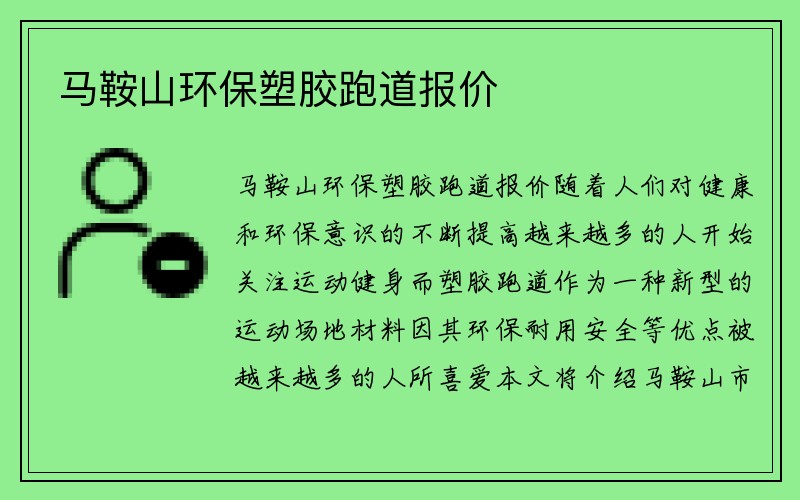 马鞍山环保塑胶跑道报价

马鞍山环保塑胶跑道报价随着人们对健康和环保意识的不断提高越来越多的人开始关注运动健身而塑胶跑道作为一种新型的运动场地材料因其环保耐用安全等优点被越来越多的人所喜爱本文将介绍马鞍山市